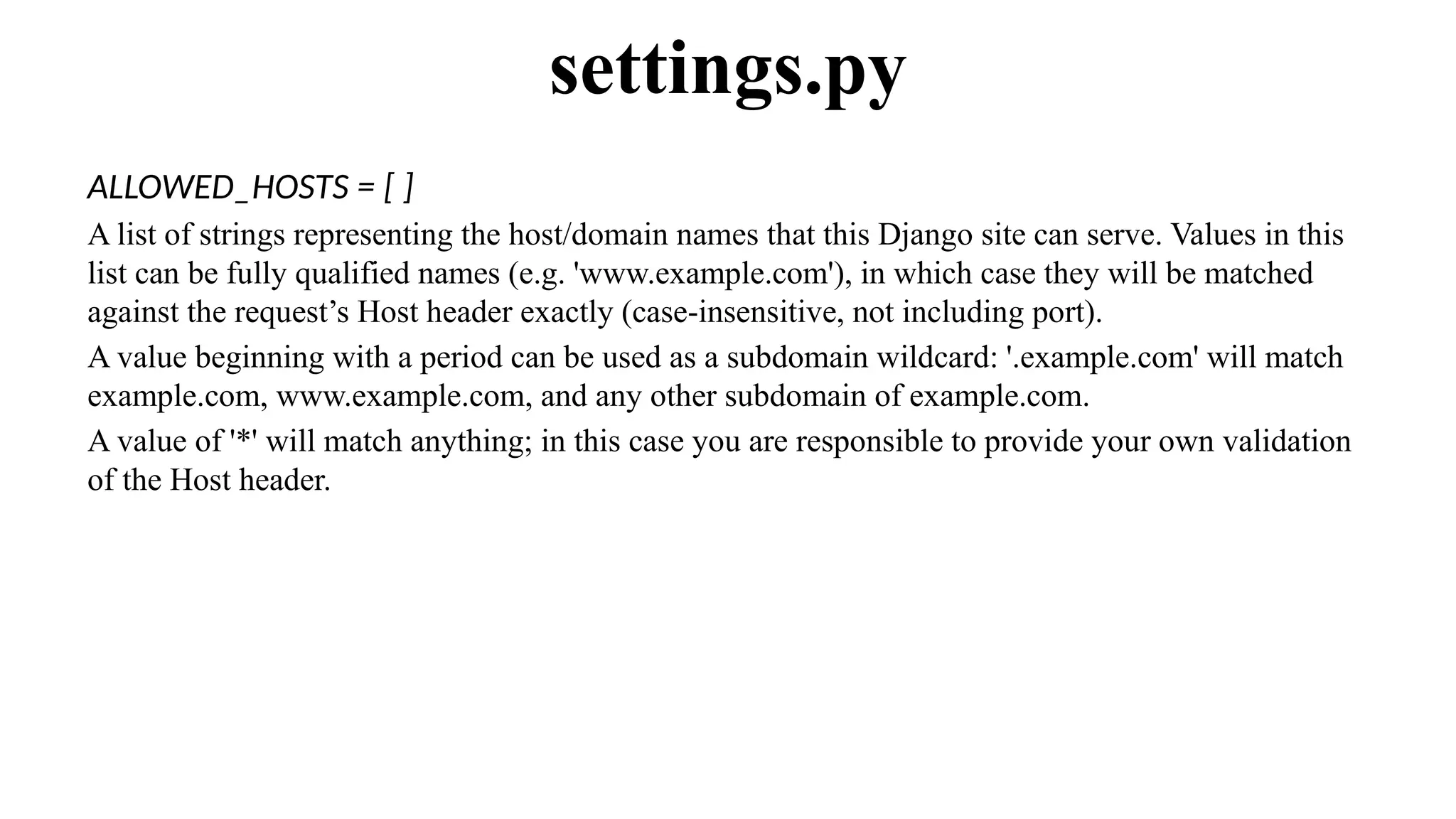 settings.py

ALLOWED_HOSTS = [ ]

A list of strings representing the host/domain names that this Django site can serve. Values in this list can be fully qualified names (e.g. 'www.example.com'), in which case they will be matched against the request’s Host header exactly (case-insensitive, not including port).

A value beginning with a period can be used as a subdomain wildcard: '.example.com' will match example.com, www.example.com, and any other subdomain of example.com.

A value of '*' will match anything; in this case you are responsible to provide your own validation of the Host header.